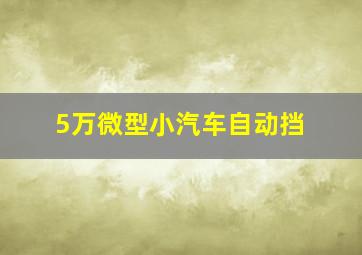 5万微型小汽车自动挡